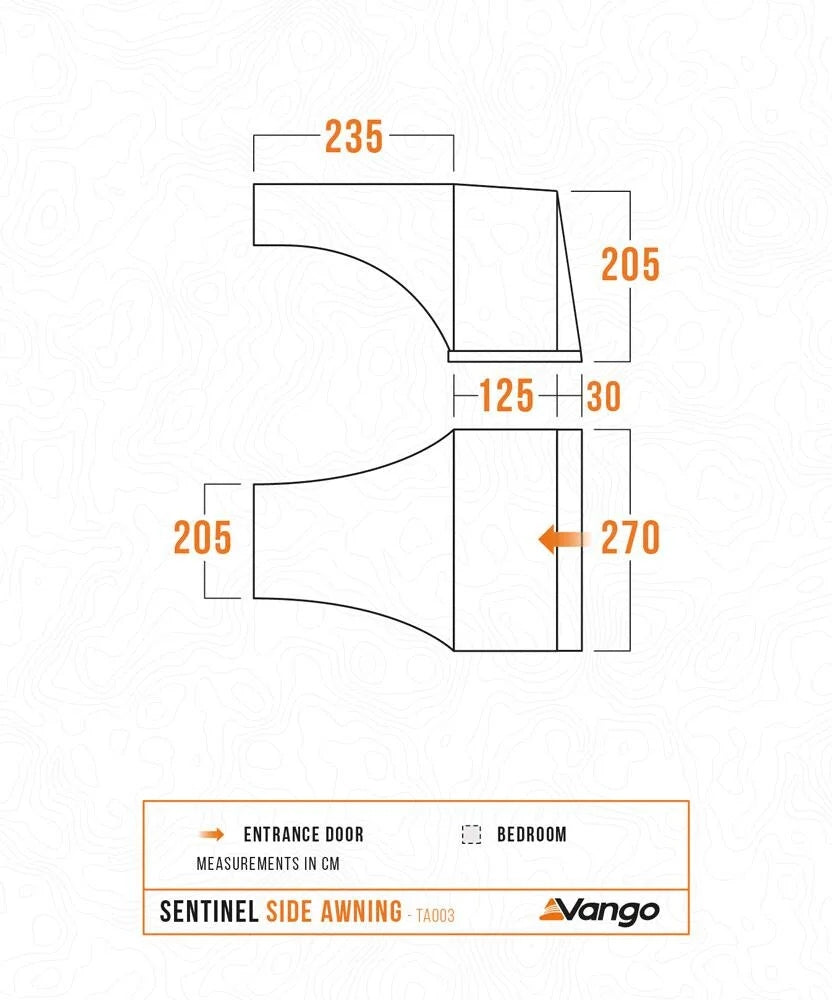 235

205

125 30

205

270

ENTRANCE DOOR BEDROOM

MEASUREMENTS IN CM

SENTINEL SIDE AWNING - TA003

Vango